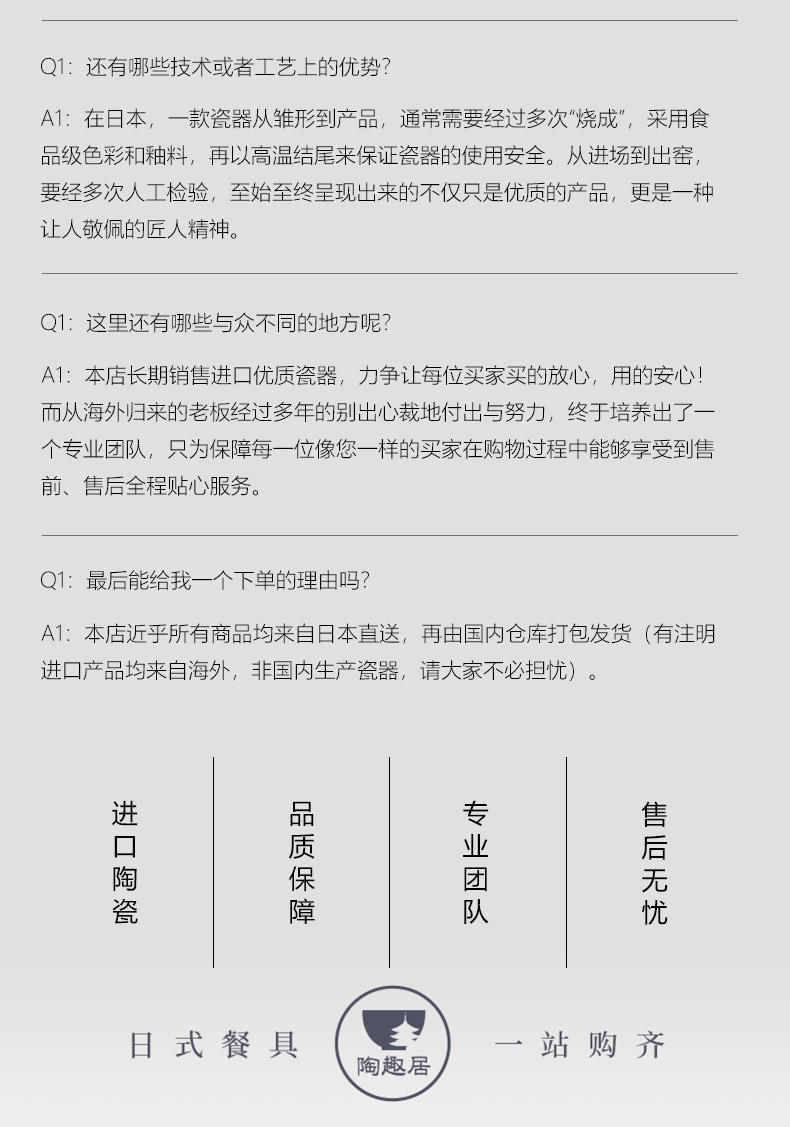 Q1：还有哪些技术或者工艺上的优势？

A1：在日本，一款瓷器从雏形到产品，通常需要经过多次“烧成”，采用食品级色彩和釉料，再以高温结尾来保证瓷器的使用安全。从进场到出窑，要经多次人工检验，至始至终呈现出来的不仅只是优质的产品，更是一种让人敬佩的匠人精神。

Q1：这里还有哪些与众不同的地方呢？

A1：本店长期销售进口优质瓷器，力争让每位买家买的放心，用的安心！而从海外归来的老板经过多年的别出心裁地付出与努力，终于培养出了一个专业团队，只为保障每一位像您一样的买家在购物过程中能够享受到售前、售后全程贴心服务。

Q1：最后能给我一个下单的理由吗？

A1：本店近乎所有商品均来自日本直送，再由国内仓库打包发货（有注明进口产品均来自海外，非国内生产瓷器，请大家不必担忧）。

进口陶瓷

品质保障

专业团队

售后无忧

日式餐具

陶趣居

一站购齐